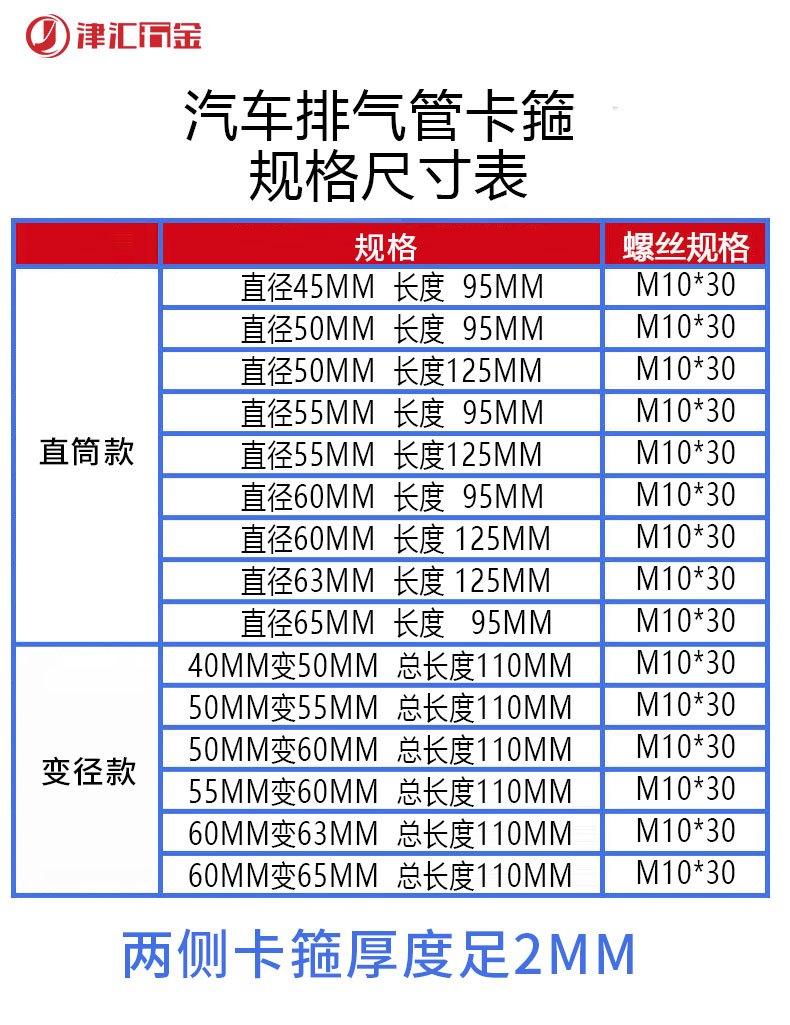 津汇五金

汽车排气管卡箍
规格尺寸表

|  | 规格 | 螺丝规格 |
|---|---|---|
| 直筒款 | 直径45MM 长度 95MM | M10*30 |
|  | 直径50MM 长度 95MM | M10*30 |
|  | 直径50MM 长度125MM | M10*30 |
|  | 直径55MM 长度 95MM | M10*30 |
|  | 直径55MM 长度125MM | M10*30 |
|  | 直径60MM 长度 95MM | M10*30 |
|  | 直径60MM 长度 125MM | M10*30 |
|  | 直径63MM 长度 125MM | M10*30 |
|  | 直径65MM 长度 95MM | M10*30 |
| 变径款 | 40MM变50MM 总长度110MM | M10*30 |
|  | 50MM变55MM 总长度110MM | M10*30 |
|  | 50MM变60MM 总长度110MM | M10*30 |
|  | 55MM变60MM 总长度110MM | M10*30 |
|  | 60MM变63MM 总长度110MM | M10*30 |
|  | 60MM变65MM 总长度110MM | M10*30 |

两侧卡箍厚度足2MM